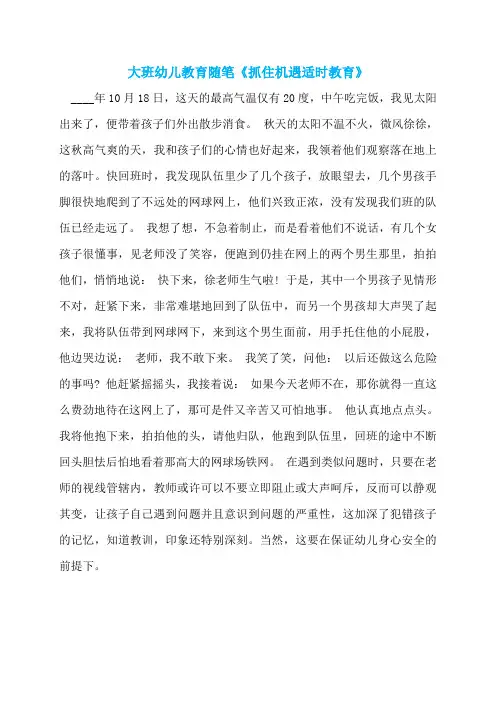 大班幼儿教育随笔《抓住机遇适时教育》

____年10月18日，这天的最高气温仅有20度，中午吃完饭，我见太阳出来了，便带着孩子们外出散步消食。 秋天的太阳不温不火，微风徐徐，这秋高气爽的天，我和孩子们的心情也好起来，我领着他们观察落在地上的落叶。快回班时，我发现队伍里少了几个孩子，放眼望去，几个男孩手脚很快地爬到了不远处的网球网上，他们兴致正浓，没有发现我们班的队伍已经走远了。 我想了想，不急着制止，而是看着他们不说话，有几个女孩子很懂事，见老师没了笑容，便跑到仍挂在网上的两个男生那里，拍拍他们，悄悄地说： 快下来，徐老师生气啦！于是，其中一个男孩子见情形不对，赶紧下来，非常难堪地回到了队伍中，而另一个男孩却大声哭了起来，我将队伍带到网球网下，来到这个男生面前，用手托住他的小屁股，他边哭边说： 老师，我不敢下来。 我笑了笑，问他： 以后还做这么危险的事吗？他赶紧摇摇头，我接着说： 如果今天老师不在，那你就得一直这么费劲地待在这网上了，那可是件又辛苦又可怕地事。 他认真地点点头。我将他抱下来，拍拍他的头，请他归队，他跑到队伍里，回班的途中不断回头胆怯后怕地看着那高大的网球场铁网。 在遇到类似问题时，只要在老师的视线管辖内，教师或许可以不要立即阻止或大声呵斥，反而可以静观其变，让孩子自己遇到问题并且意识到问题的严重性，这加深了犯错孩子的记忆，知道教训，印象还特别深刻。当然，这要在保证幼儿身心安全的前提下。